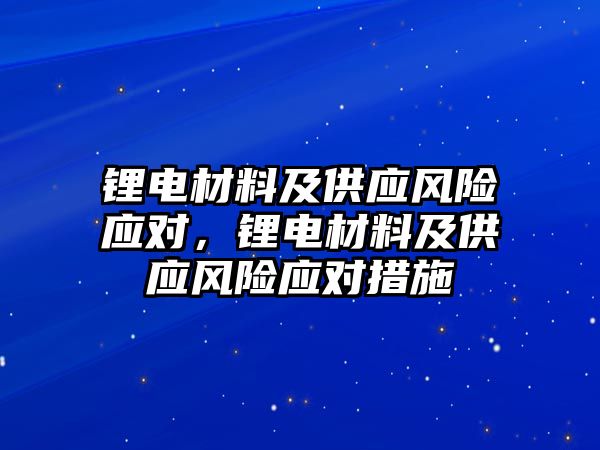 锂电材料及供应风险应对，锂电材料及供应风险应对措施